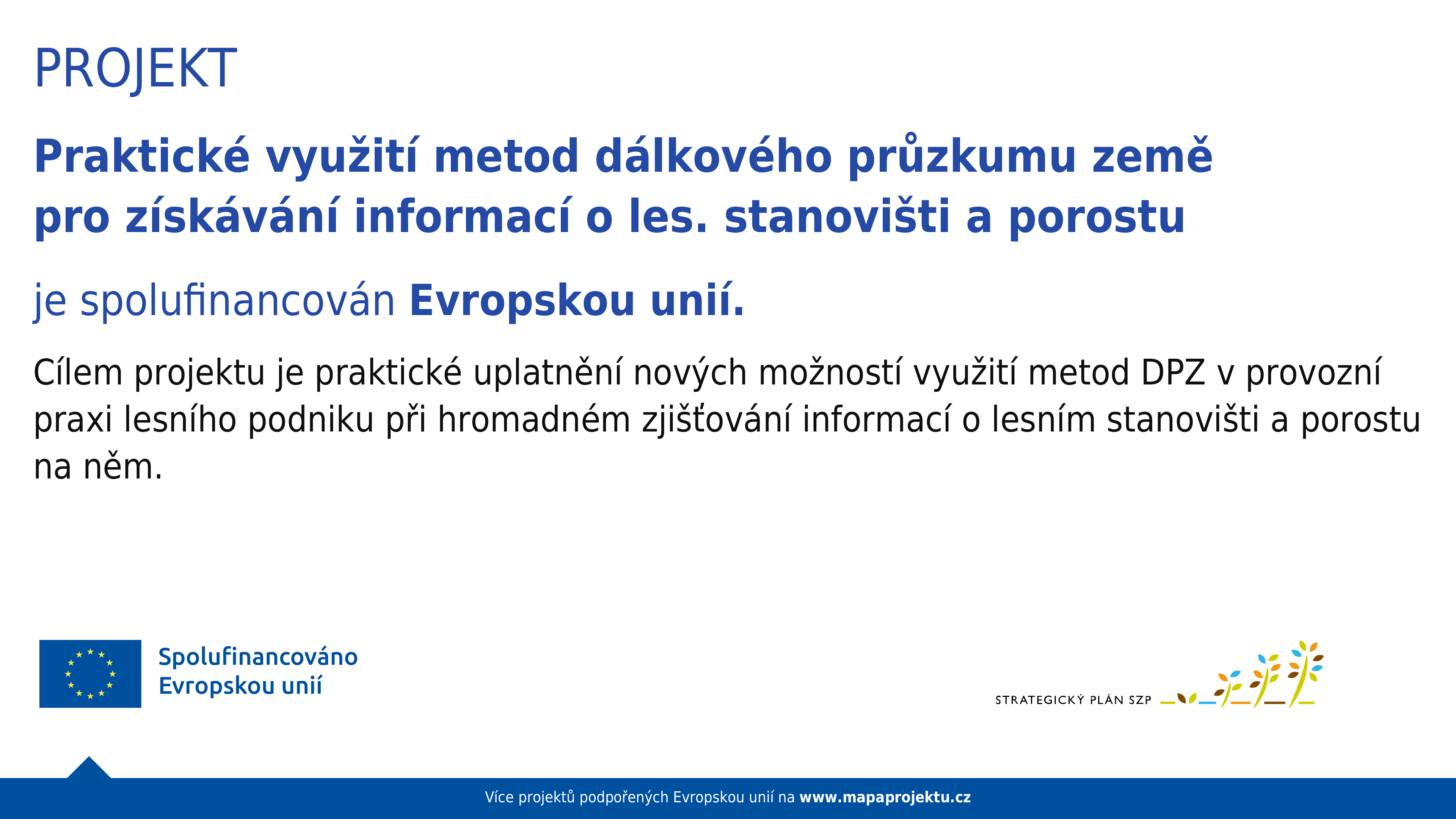 PROJEKT

Praktické využití metod dálkového průzkumu země pro získávání informací o les. stanovišti a porostu

je spolufinancován Evropskou unií.

Cílem projektu je praktické uplatnění nových možností využití metod DPZ v provozní praxi lesního podniku při hromadném zjišťování informací o lesním stanovišti a porostu na něm.

Spolufinancováno
Evropskou unií

STRATEGICKÝ PLÁN SZP

Více projektů podpořených Evropskou unií na www.mapaprojektu.cz